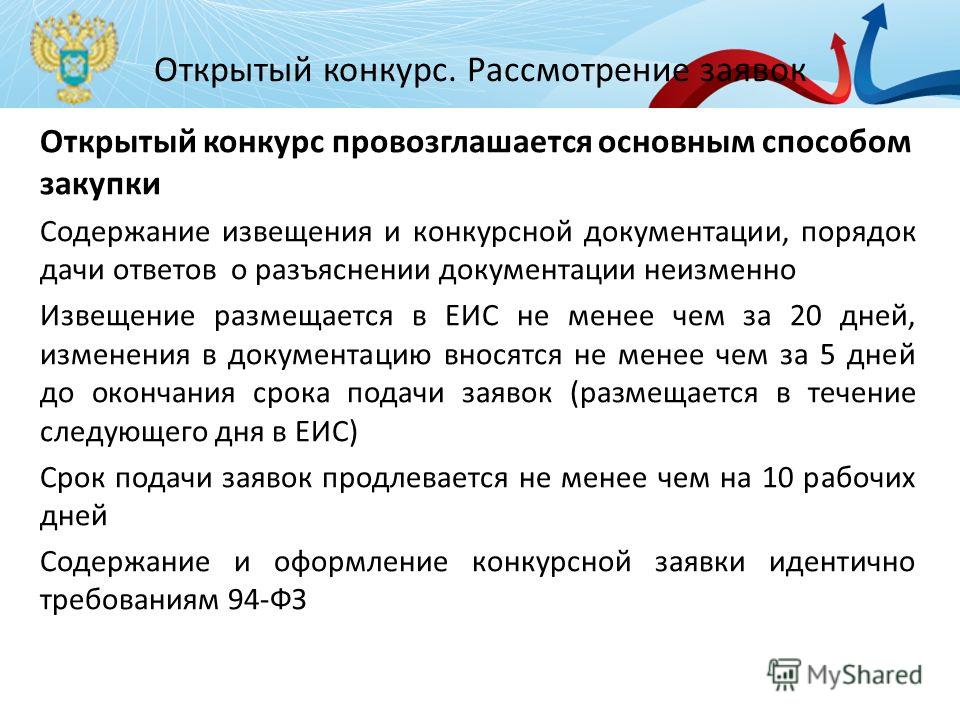 Открытый конкурс. Рассмотрение заявок

Открытый конкурс провозглашается основным способом закупки

Содержание извещения и конкурсной документации, порядок дачи ответов о разъяснении документации неизменно

Извещение размещается в ЕИС не менее чем за 20 дней, изменения в документацию вносятся не менее чем за 5 дней до окончания срока подачи заявок (размещается в течение следующего дня в ЕИС)

Срок подачи заявок продлевается не менее чем на 10 рабочих дней

Содержание и оформление конкурсной заявки идентично требованиям 94-ФЗ

MyShared